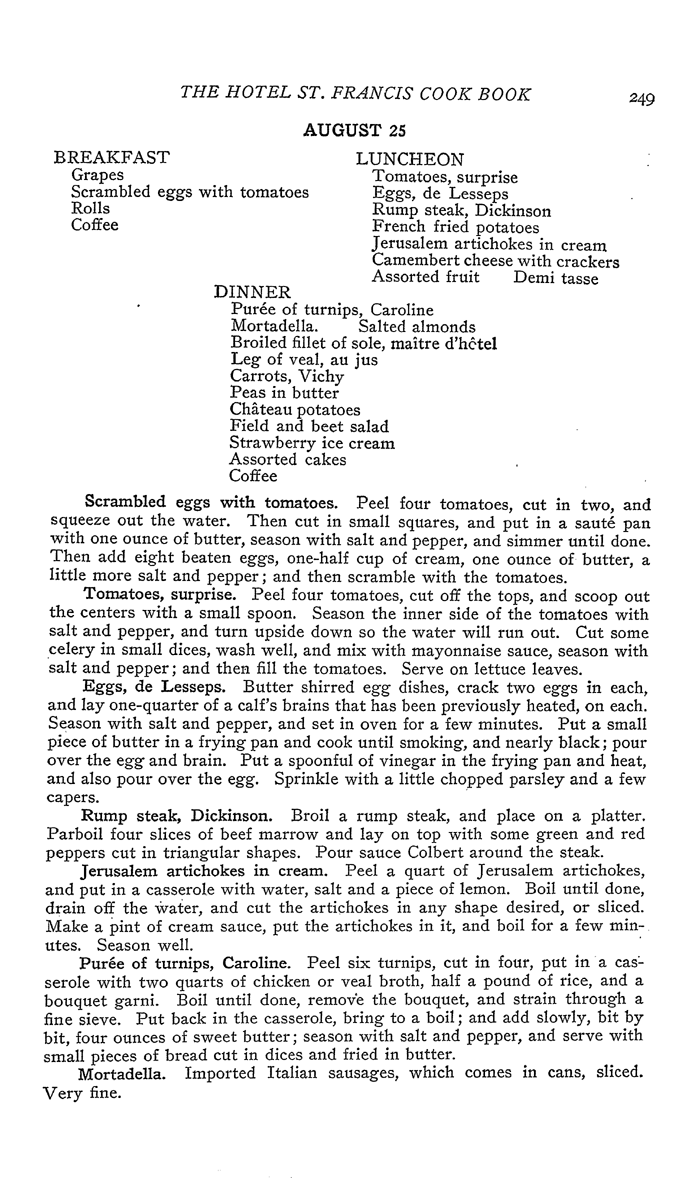 THE HOTEL ST. FRANCIS COOK BOOK 249

AUGUST 25

BREAKFAST
Grapes
Scrambled eggs with tomatoes
Rolls
Coffee

LUNCHEON
Tomatoes, surprise
Eggs, de Lesseps
Rump steak, Dickinson
French fried potatoes
Jerusalem artichokes in cream
Camembert cheese with crackers
Assorted fruit Demi tasse

DINNER
Purée of turnips, Caroline
Mortadella. Salted almonds
Broiled fillet of sole, maître d'hôtel
Leg of veal, au jus
Carrots, Vichy
Peas in butter
Château potatoes
Field and beet salad
Strawberry ice cream
Assorted cakes
Coffee

Scrambled eggs with tomatoes. Peel four tomatoes, cut in two, and squeeze out the water. Then cut in small squares, and put in a sauté pan with one ounce of butter, season with salt and pepper, and simmer until done. Then add eight beaten eggs, one-half cup of cream, one ounce of butter, a little more salt and pepper; and then scramble with the tomatoes.

Tomatoes, surprise. Peel four tomatoes, cut off the tops, and scoop out the centers with a small spoon. Season the inner side of the tomatoes with salt and pepper, and turn upside down so the water will run out. Cut some celery in small dices, wash well, and mix with mayonnaise sauce, season with salt and pepper; and then fill the tomatoes. Serve on lettuce leaves.

Eggs, de Lesseps. Butter shirred egg dishes, crack two eggs in each, and lay one-quarter of a calf's brains that has been previously heated, on each. Season with salt and pepper, and set in oven for a few minutes. Put a small piece of butter in a frying pan and cook until smoking, and nearly black; pour over the egg and brain. Put a spoonful of vinegar in the frying pan and heat, and also pour over the egg. Sprinkle with a little chopped parsley and a few capers.

Rump steak, Dickinson. Broil a rump steak, and place on a platter. Parboil four slices of beef marrow and lay on top with some green and red peppers cut in triangular shapes. Pour sauce Colbert around the steak.

Jerusalem artichokes in cream. Peel a quart of Jerusalem artichokes, and put in a casserole with water, salt and a piece of lemon. Boil until done, drain off the water, and cut the artichokes in any shape desired, or sliced. Make a pint of cream sauce, put the artichokes in it, and boil for a few minutes. Season well.

Purée of turnips, Caroline. Peel six turnips, cut in four, put in a casserole with two quarts of chicken or veal broth, half a pound of rice, and a bouquet garni. Boil until done, remove the bouquet, and strain through a fine sieve. Put back in the casserole, bring to a boil; and add slowly, bit by bit, four ounces of sweet butter; season with salt and pepper, and serve with small pieces of bread cut in dices and fried in butter.

Mortadella. Imported Italian sausages, which comes in cans, sliced. Very fine.